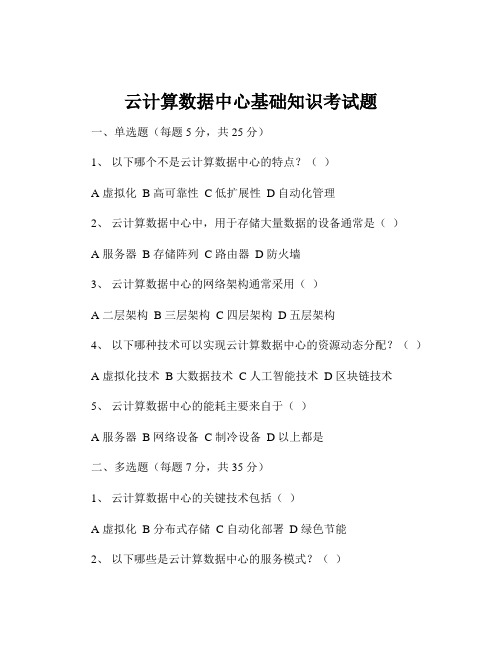 云计算数据中心基础知识考试题

一、单选题（每题 5 分，共 25 分）

1、 以下哪个不是云计算数据中心的特点？（ ）

A 虚拟化 B 高可靠性 C 低扩展性 D 自动化管理

2、 云计算数据中心中，用于存储大量数据的设备通常是（ ）

A 服务器 B 存储阵列 C 路由器 D 防火墙

3、 云计算数据中心的网络架构通常采用（ ）

A 二层架构 B 三层架构 C 四层架构 D 五层架构

4、 以下哪种技术可以实现云计算数据中心的资源动态分配？（ ）

A 虚拟化技术 B 大数据技术 C 人工智能技术 D 区块链技术

5、 云计算数据中心的能耗主要来自于（ ）

A 服务器 B 网络设备 C 制冷设备 D 以上都是

二、多选题（每题 7 分，共 35 分）

1、 云计算数据中心的关键技术包括（ ）

A 虚拟化 B 分布式存储 C 自动化部署 D 绿色节能

2、 以下哪些是云计算数据中心的服务模式？（ ）